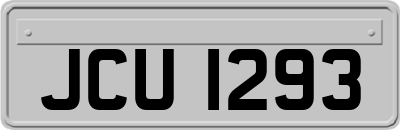 JCU 1293